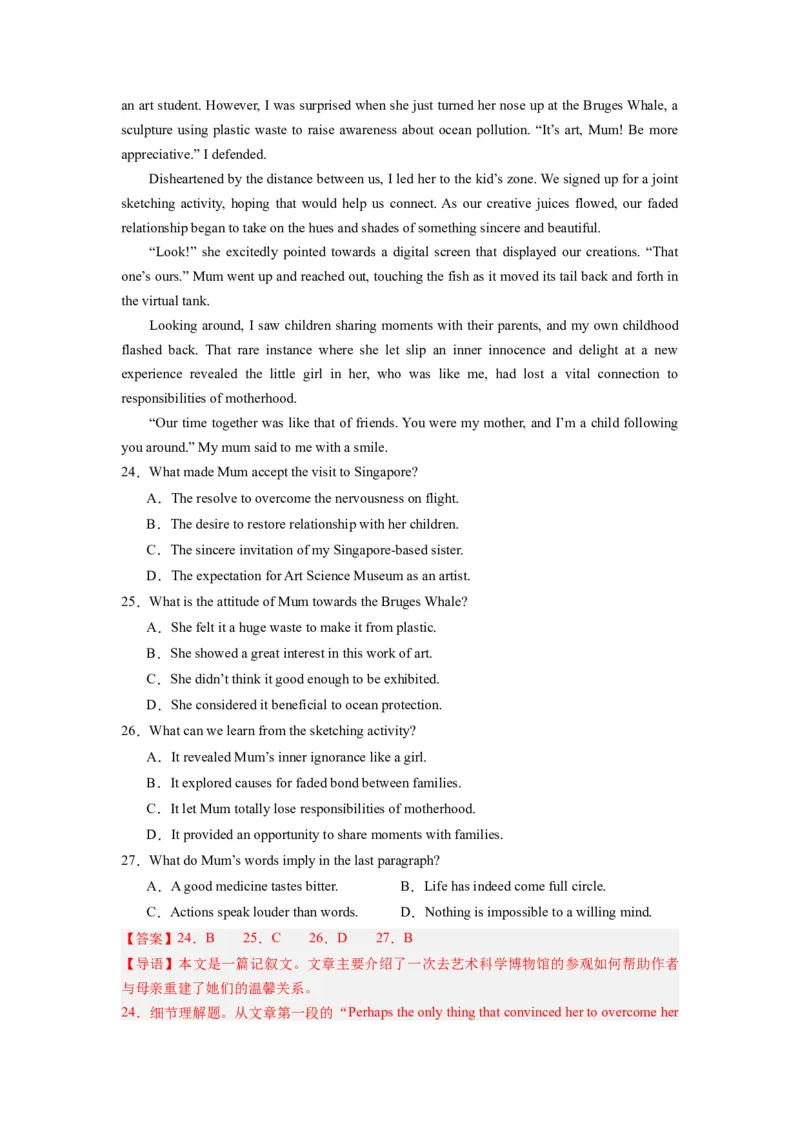 an art student. However, I was surprised when she just turned her nose up at the Bruges Whale, a sculpture using plastic waste to raise awareness about ocean pollution. "It's art, Mum! Be more appreciative." I defended.

Disheartened by the distance between us, I led her to the kid's zone. We signed up for a joint sketching activity, hoping that would help us connect. As our creative juices flowed, our faded relationship began to take on the hues and shades of something sincere and beautiful.

"Look!" she excitedly pointed towards a digital screen that displayed our creations. "That one's ours." Mum went up and reached out, touching the fish as it moved its tail back and forth in the virtual tank.

Looking around, I saw children sharing moments with their parents, and my own childhood flashed back. That rare instance where she let slip an inner innocence and delight at a new experience revealed the little girl in her, who was like me, had lost a vital connection to responsibilities of motherhood.

"Our time together was like that of friends. You were my mother, and I'm a child following you around." My mum said to me with a smile.

24．What made Mum accept the visit to Singapore?

A．The resolve to overcome the nervousness on flight.

B．The desire to restore relationship with her children.

C．The sincere invitation of my Singapore-based sister.

D．The expectation for Art Science Museum as an artist.

25．What is the attitude of Mum towards the Bruges Whale?

A．She felt it a huge waste to make it from plastic.

B．She showed a great interest in this work of art.

C．She didn't think it good enough to be exhibited.

D．She considered it beneficial to ocean protection.

26．What can we learn from the sketching activity?

A．It revealed Mum's inner ignorance like a girl.

B．It explored causes for faded bond between families.

C．It let Mum totally lose responsibilities of motherhood.

D．It provided an opportunity to share moments with families.

27．What do Mum's words imply in the last paragraph?

A．A good medicine tastes bitter. B．Life has indeed come full circle.

C．Actions speak louder than words. D．Nothing is impossible to a willing mind.

【答案】24．B 25．C 26．D 27．B

【导语】本文是一篇记叙文。文章主要介绍了一次去艺术科学博物馆的参观如何帮助作者与母亲重建了她们的温馨关系。

24．细节理解题。从文章第一段的“Perhaps the only thing that convinced her to overcome her